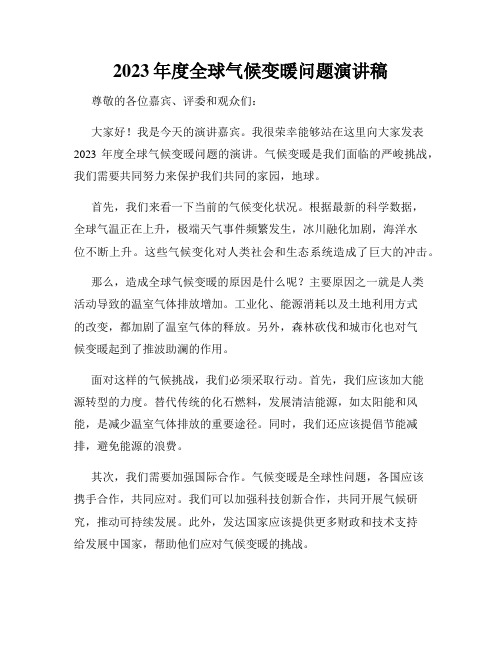 2023 年度全球气候变暖问题演讲稿

尊敬的各位嘉宾、评委和观众们：

大家好！我是今天的演讲嘉宾。我很荣幸能够站在这里向大家发表 2023 年度全球气候变暖问题的演讲。气候变暖是我们面临的严峻挑战，我们需要共同努力来保护我们共同的家园，地球。

首先，我们来看一下当前的气候变化状况。根据最新的科学数据，全球气温正在上升，极端天气事件频繁发生，冰川融化加剧，海洋水位不断上升。这些气候变化对人类社会和生态系统造成了巨大的冲击。

那么，造成全球气候变暖的原因是什么呢？主要原因之一就是人类活动导致的温室气体排放增加。工业化、能源消耗以及土地利用方式的改变，都加剧了温室气体的释放。另外，森林砍伐和城市化也对气候变暖起到了推波助澜的作用。

面对这样的气候挑战，我们必须采取行动。首先，我们应该加大能源转型的力度。替代传统的化石燃料，发展清洁能源，如太阳能和风能，是减少温室气体排放的重要途径。同时，我们还应该提倡节能减排，避免能源的浪费。

其次，我们需要加强国际合作。气候变暖是全球性问题，各国应该携手合作，共同应对。我们可以加强科技创新合作，共同开展气候研究，推动可持续发展。此外，发达国家应该提供更多财政和技术支持给发展中国家，帮助他们应对气候变暖的挑战。